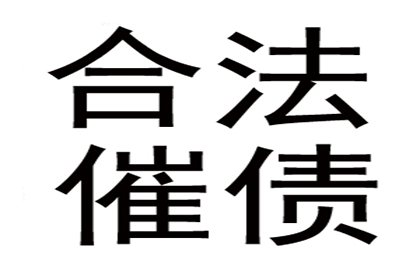 合法
催债